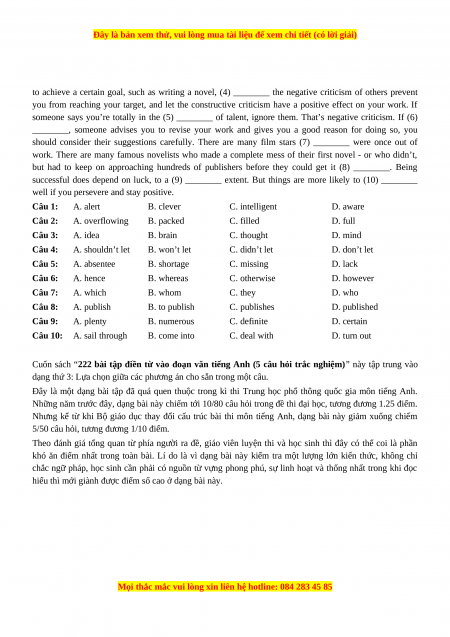 Đây là bản xem thử, vui lòng mua tài liệu để xem chi tiết (có lời giải)

to achieve a certain goal, such as writing a novel, (4) ________ the negative criticism of others prevent you from reaching your target, and let the constructive criticism have a positive effect on your work. If someone says you're totally in the (5) ________ of talent, ignore them. That's negative criticism. If (6) ________, someone advises you to revise your work and gives you a good reason for doing so, you should consider their suggestions carefully. There are many film stars (7) ________ were once out of work. There are many famous novelists who made a complete mess of their first novel - or who didn't, but had to keep on approaching hundreds of publishers before they could get it (8) ________. Being successful does depend on luck, to a (9) ________ extent. But things are more likely to (10) ________ well if you persevere and stay positive.

| | | | | |
|---|---|---|---|---|
| **Câu 1:** | A. alert | B. clever | C. intelligent | D. aware |
| **Câu 2:** | A. overflowing | B. packed | C. filled | D. full |
| **Câu 3:** | A. idea | B. brain | C. thought | D. mind |
| **Câu 4:** | A. shouldn't let | B. won't let | C. didn't let | D. don't let |
| **Câu 5:** | A. absentee | B. shortage | C. missing | D. lack |
| **Câu 6:** | A. hence | B. whereas | C. otherwise | D. however |
| **Câu 7:** | A. which | B. whom | C. they | D. who |
| **Câu 8:** | A. publish | B. to publish | C. publishes | D. published |
| **Câu 9:** | A. plenty | B. numerous | C. definite | D. certain |
| **Câu 10:** | A. sail through | B. come into | C. deal with | D. turn out |

Cuốn sách "**222 bài tập điền từ vào đoạn văn tiếng Anh (5 câu hỏi trắc nghiệm)**" này tập trung vào dạng thứ 3: Lựa chọn giữa các phương án cho sẵn trong một câu.

Đây là một dạng bài tập đã quá quen thuộc trong kì thi Trung học phổ thông quốc gia môn tiếng Anh. Những năm trước đây, dạng bài này chiếm tới 10/80 câu hỏi trong đề thi đại học, tương đương 1.25 điểm. Nhưng kể từ khi Bộ giáo dục thay đổi cấu trúc bài thi môn tiếng Anh, dạng bài này giảm xuống chiếm 5/50 câu hỏi, tương đương 1/10 điểm.

Theo đánh giá tổng quan từ phía người ra đề, giáo viên luyện thi và học sinh thì đây có thể coi là phần khó ăn điểm nhất trong toàn bài. Lí do là vì dạng bài này kiểm tra một lượng lớn kiến thức, không chỉ chắc ngữ pháp, học sinh cần phải có nguồn từ vựng phong phú, sự linh hoạt và thống nhất trong khi đọc hiểu thì mới giành được điểm số cao ở dạng bài này.

Mọi thắc mắc vui lòng xin liên hệ hotline: 084 283 45 85